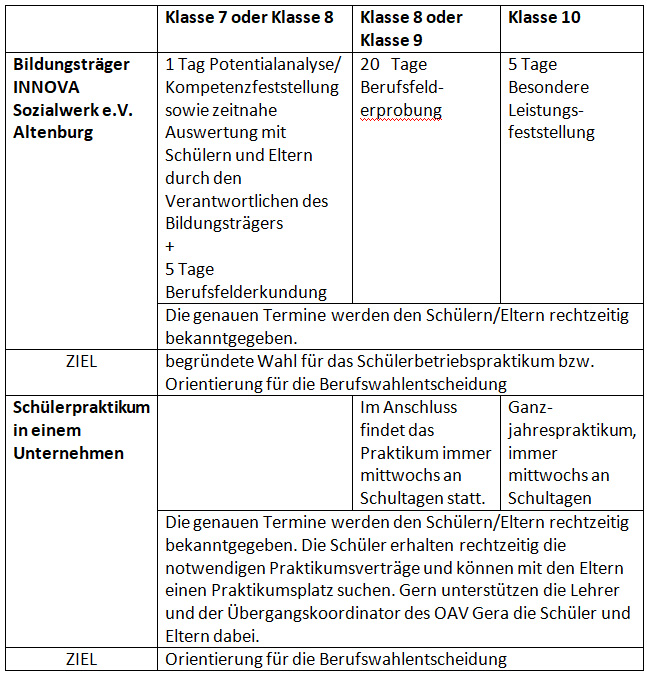 | | Klasse 7 oder Klasse 8 | Klasse 8 oder Klasse 9 | Klasse 10 |
|---|---|---|---|
| Bildungsträger INNOVA Sozialwerk e.V. Altenburg | 1 Tag Potentialanalyse/ Kompetenzfeststellung sowie zeitnahe Auswertung mit Schülern und Eltern durch den Verantwortlichen des Bildungsträgers + 5 Tage Berufsfelderkundung | 20 Tage Berufsfelderprobung | 5 Tage Besondere Leistungsfeststellung |
| | Die genauen Termine werden den Schülern/Eltern rechtzeitig bekanntgegeben. | | |
| ZIEL | begründete Wahl für das Schülerbetriebspraktikum bzw. Orientierung für die Berufswahlentscheidung | | |
| Schülerpraktikum in einem Unternehmen | | Im Anschluss findet das Praktikum immer mittwochs an Schultagen statt. | Ganzjahrespraktikum, immer mittwochs an Schultagen |
| | Die genauen Termine werden den Schülern/Eltern rechtzeitig bekanntgegeben. Die Schüler erhalten rechtzeitig die notwendigen Praktikumsverträge und können mit den Eltern einen Praktikumsplatz suchen. Gern unterstützen die Lehrer und der Übergangskoordinator des OAV Gera die Schüler und Eltern dabei. | | |
| ZIEL | Orientierung für die Berufswahlentscheidung | | |